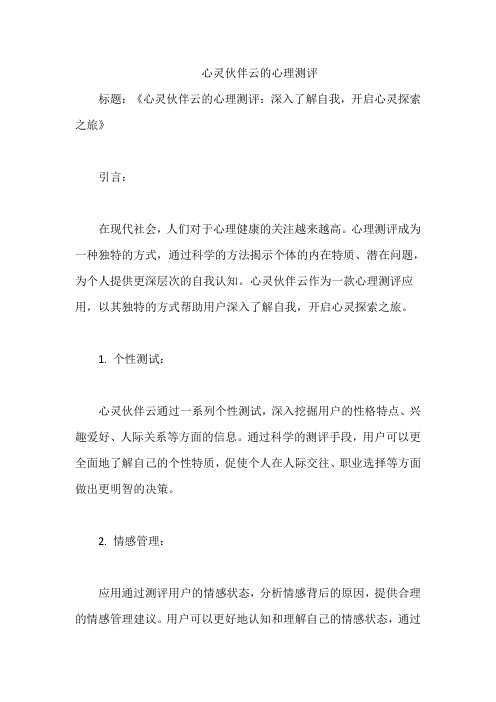 心灵伙伴云的心理测评

标题：《心灵伙伴云的心理测评：深入了解自我，开启心灵探索之旅》

引言：

在现代社会，人们对于心理健康的关注越来越高。心理测评成为一种独特的方式，通过科学的方法揭示个体的内在特质、潜在问题，为个人提供更深层次的自我认知。心灵伙伴云作为一款心理测评应用，以其独特的方式帮助用户深入了解自我，开启心灵探索之旅。

1. 个性测试：

心灵伙伴云通过一系列个性测试，深入挖掘用户的性格特点、兴趣爱好、人际关系等方面的信息。通过科学的测评手段，用户可以更全面地了解自己的个性特质，促使个人在人际交往、职业选择等方面做出更明智的决策。

2. 情感管理：

应用通过测评用户的情感状态，分析情感背后的原因，提供合理的情感管理建议。用户可以更好地认知和理解自己的情感状态，通过